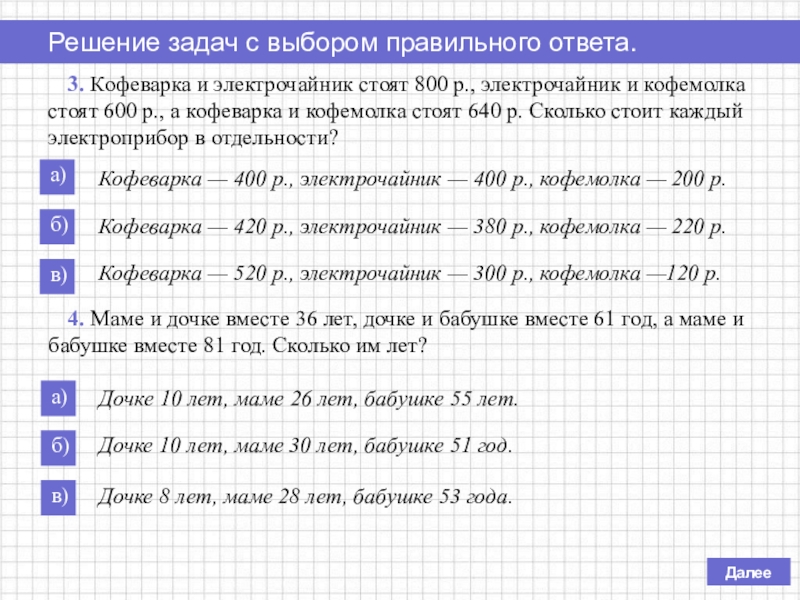 Решение задач с выбором правильного ответа.

3. Кофеварка и электрочайник стоят 800 р., электрочайник и кофемолка стоят 600 р., а кофеварка и кофемолка стоят 640 р. Сколько стоит каждый электроприбор в отдельности?

а) Кофеварка — 400 р., электрочайник — 400 р., кофемолка — 200 р.

б) Кофеварка — 420 р., электрочайник — 380 р., кофемолка — 220 р.

в) Кофеварка — 520 р., электрочайник — 300 р., кофемолка —120 р.

4. Маме и дочке вместе 36 лет, дочке и бабушке вместе 61 год, а маме и бабушке вместе 81 год. Сколько им лет?

а) Дочке 10 лет, маме 26 лет, бабушке 55 лет.

б) Дочке 10 лет, маме 30 лет, бабушке 51 год.

в) Дочке 8 лет, маме 28 лет, бабушке 53 года.

Далее